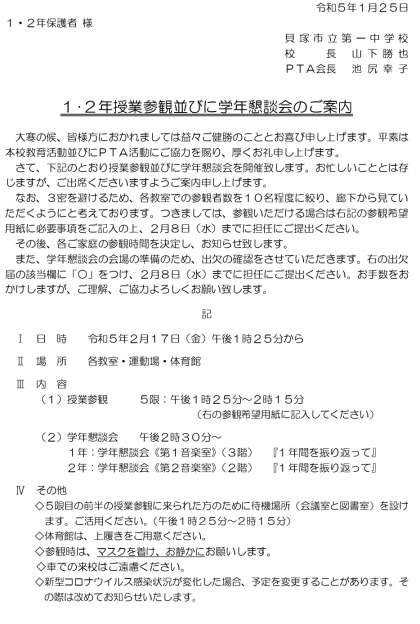 令和５年１月２５日

１・２年保護者 様

貝塚市立第一中学校
校　　長　山下勝也
ＰＴＡ会長　池尻幸子

１・２年授業参観並びに学年懇談会のご案内

大寒の候、皆様方におかれましては益々ご健勝のこととお喜び申し上げます。平素は本校教育活動並びにＰＴＡ活動にご協力を賜り、厚くお礼申し上げます。
さて、下記のとおり授業参観並びに学年懇談会を開催致します。お忙しいこととは存じますが、ご出席くださいますようご案内申し上げます。
なお、３密を避けるため、各教室での参観者数を１０名程度に絞り、廊下から見ていただくようにと考えております。つきましては、参観いただける場合は右記の参観希望用紙に必要事項をご記入の上、２月８日（水）までに担任にご提出ください。
その後、各ご家庭の参観時間を決定し、お知らせ致します。
また、学年懇談会の会場の準備のため、出欠の確認をさせていただきます。右の出欠届の該当欄に「○」をつけ、２月８日（水）までに担任にご提出ください。お手数をおかけしますが、ご理解、ご協力よろしくお願い致します。

記

Ⅰ　日　時　　令和５年２月１７日（金）午後１時２５分から

Ⅱ　場　所　　各教室・運動場・体育館

Ⅲ　内　容
（１）授業参観　　５限：午後１時２５分～２時１５分
（右の参観希望用紙に記入してください）

（２）学年懇談会　　午後２時３０分～
１年：学年懇談会《第１音楽室》（３階）　『１年間を振り返って』
２年：学年懇談会《第２音楽室》（２階）　『１年間を振り返って』

Ⅳ　その他
◇５限目の前半の授業参観に来られた方のために待機場所（会議室と図書室）を設けます。ご活用ください。（午後１時２５分～２時１５分）
◇体育館は、上履きをご用意ください。
◇参観時は、マスクを着け、お静かにお願いします。
◇車での来校はご遠慮ください。
◇新型コロナウイルス感染状況が変化した場合、予定を変更することがあります。その際は改めてお知らせいたします。